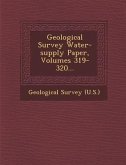 Geological Survey Water-supply Paper, Volumes 319-320...

Geological Survey (U.S.)